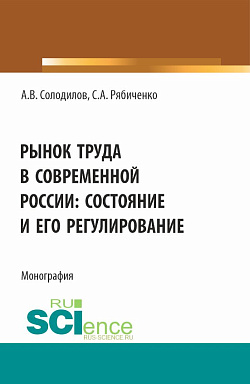 А.В. Солодилов, С.А. Рябиченко

РЫНОК ТРУДА В СОВРЕМЕННОЙ РОССИИ: СОСТОЯНИЕ И ЕГО РЕГУЛИРОВАНИЕ

Монография

RU SCIence
RUS-SCIENCE.RU